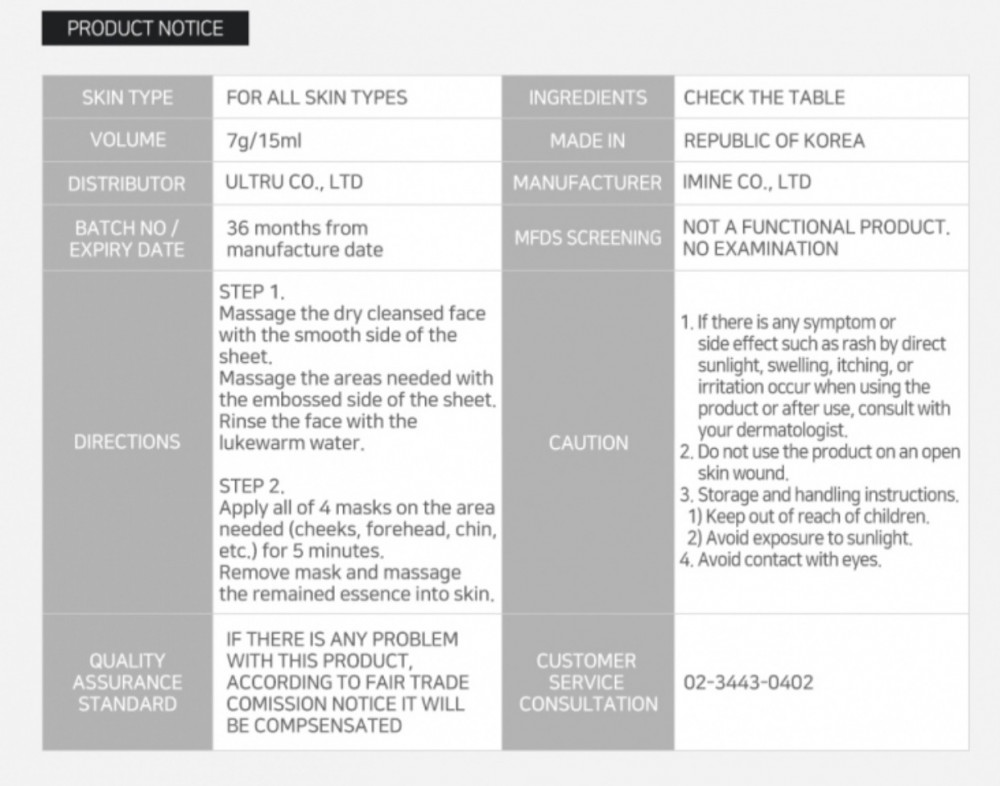 PRODUCT NOTICE

| SKIN TYPE | FOR ALL SKIN TYPES | INGREDIENTS | CHECK THE TABLE |
|---|---|---|---|
| VOLUME | 7g/15ml | MADE IN | REPUBLIC OF KOREA |
| DISTRIBUTOR | ULTRU CO., LTD | MANUFACTURER | IMINE CO., LTD |
| BATCH NO / EXPIRY DATE | 36 months from manufacture date | MFDS SCREENING | NOT A FUNCTIONAL PRODUCT. NO EXAMINATION |
| DIRECTIONS | STEP 1. Massage the dry cleansed face with the smooth side of the sheet. Massage the areas needed with the embossed side of the sheet. Rinse the face with the lukewarm water. STEP 2. Apply all of 4 masks on the area needed (cheeks, forehead, chin, etc.) for 5 minutes. Remove mask and massage the remained essence into skin. | CAUTION | 1. If there is any symptom or side effect such as rash by direct sunlight, swelling, itching, or irritation occur when using the product or after use, consult with your dermatologist. 2. Do not use the product on an open skin wound. 3. Storage and handling instructions. 1) Keep out of reach of children. 2) Avoid exposure to sunlight. 4. Avoid contact with eyes. |
| QUALITY ASSURANCE STANDARD | IF THERE IS ANY PROBLEM WITH THIS PRODUCT, ACCORDING TO FAIR TRADE COMISSION NOTICE IT WILL BE COMPSENSATED | CUSTOMER SERVICE CONSULTATION | 02-3443-0402 |